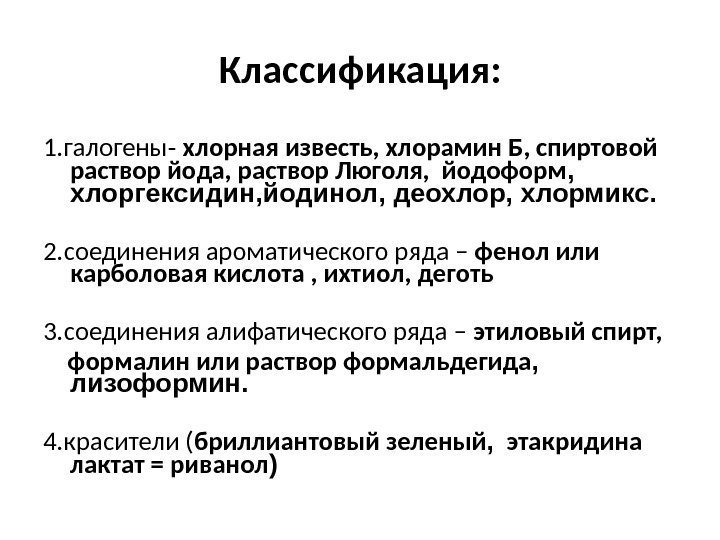 Классификация:

1.галогены- хлорная известь, хлорамин Б, спиртовой раствор йода, раствор Люголя, йодоформ, хлоргексидин,йодинол, деохлор, хлормикс.

2.соединения ароматического ряда – фенол или карболовая кислота , ихтиол, деготь

3.соединения алифатического ряда – этиловый спирт, формалин или раствор формальдегида, лизоформин.

4.красители (бриллиантовый зеленый, этакридина лактат = риванол)